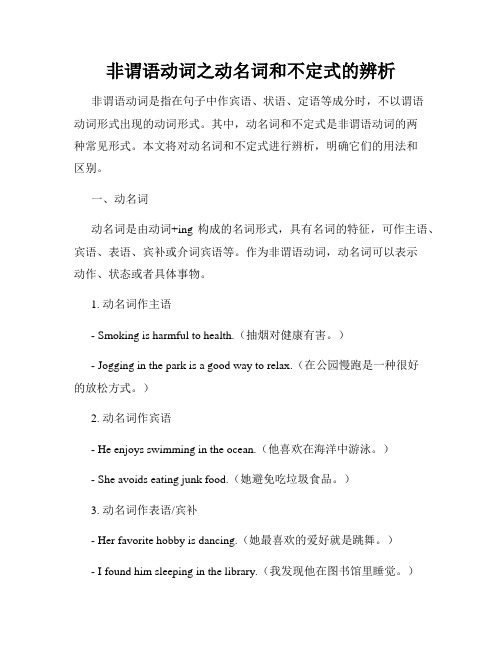 非谓语动词之动名词和不定式的辨析

非谓语动词是指在句子中作宾语、状语、定语等成分时，不以谓语动词形式出现的动词形式。其中，动名词和不定式是非谓语动词的两种常见形式。本文将对动名词和不定式进行辨析，明确它们的用法和区别。

一、动名词

动名词是由动词+ing 构成的名词形式，具有名词的特征，可作主语、宾语、表语、宾补或介词宾语等。作为非谓语动词，动名词可以表示动作、状态或者具体事物。

1. 动名词作主语

- Smoking is harmful to health.（抽烟对健康有害。）

- Jogging in the park is a good way to relax.（在公园慢跑是一种很好的放松方式。）

2. 动名词作宾语

- He enjoys swimming in the ocean.（他喜欢在海洋中游泳。）

- She avoids eating junk food.（她避免吃垃圾食品。）

3. 动名词作表语/宾补

- Her favorite hobby is dancing.（她最喜欢的爱好就是跳舞。）

- I found him sleeping in the library.（我发现他在图书馆里睡觉。）